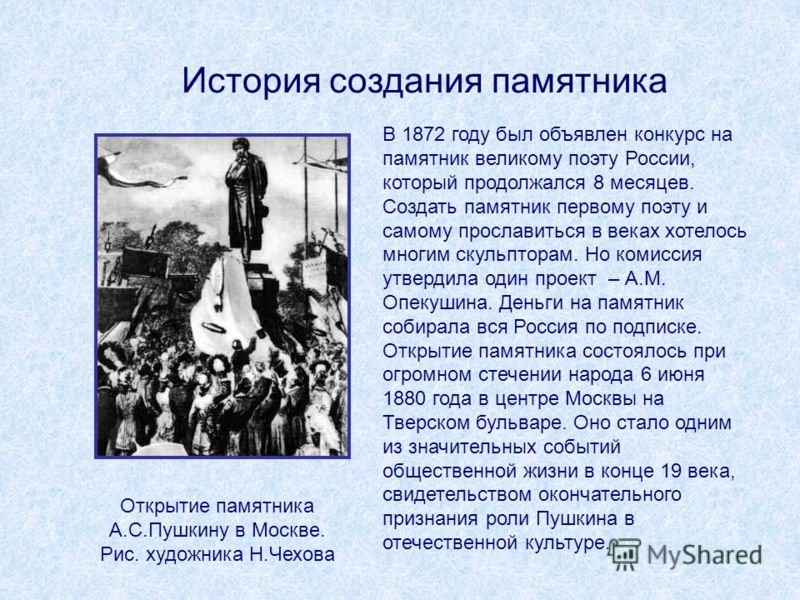 История создания памятника

В 1872 году был объявлен конкурс на памятник великому поэту России, который продолжался 8 месяцев. Создать памятник первому поэту и самому прославиться в веках хотелось многим скульпторам. Но комиссия утвердила один проект – А.М. Опекушина. Деньги на памятник собирала вся Россия по подписке. Открытие памятника состоялось при огромном стечении народа 6 июня 1880 года в центре Москвы на Тверском бульваре. Оно стало одним из значительных событий общественной жизни в конце 19 века, свидетельством окончательного признания роли Пушкина в отечественной культуре.

Открытие памятника А.С.Пушкину в Москве. Рис. художника Н.Чехова

MyShared